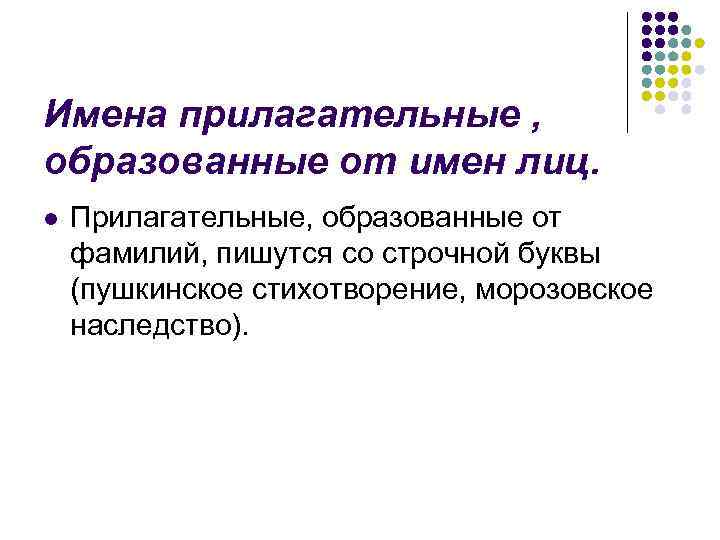 Имена прилагательные , образованные от имен лиц.

• Прилагательные, образованные от фамилий, пишутся со строчной буквы (пушкинское стихотворение, морозовское наследство).